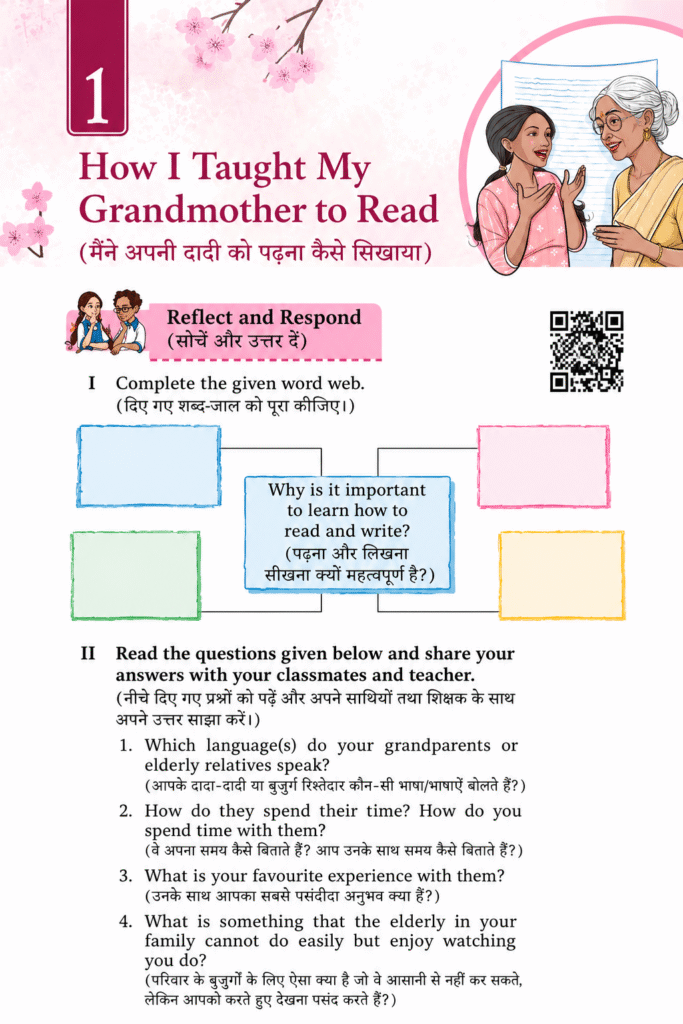 1

How I Taught My Grandmother to Read
(मैंने अपनी दादी को पढ़ना कैसे सिखाया)

Reflect and Respond
(सोचें और उत्तर दें)

I Complete the given word web.
(दिए गए शब्द-जाल को पूरा कीजिए।)

Why is it important to learn how to read and write?
(पढ़ना और लिखना सीखना क्यों महत्वपूर्ण है?)

II Read the questions given below and share your answers with your classmates and teacher.
(नीचे दिए गए प्रश्नों को पढ़ें और अपने साथियों तथा शिक्षक के साथ अपने उत्तर साझा करें।)

1. Which language(s) do your grandparents or elderly relatives speak?
(आपके दादा-दादी या बुजुर्ग रिश्तेदार कौन-सी भाषा/भाषाएँ बोलते हैं?)

2. How do they spend their time? How do you spend time with them?
(वे अपना समय कैसे बिताते हैं? आप उनके साथ समय कैसे बिताते हैं?)

3. What is your favourite experience with them?
(उनके साथ आपका सबसे पसंदीदा अनुभव क्या हैं?)

4. What is something that the elderly in your family cannot do easily but enjoy watching you do?
(परिवार के बुजुर्गों के लिए ऐसा क्या है जो वे आसानी से नहीं कर सकते, लेकिन आपको करते हुए देखना पसंद करते हैं?)